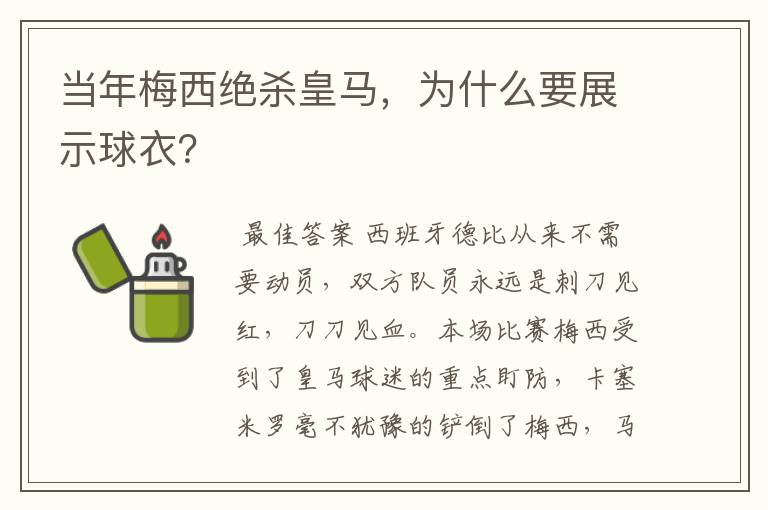 当年梅西绝杀皇马，为什么要展示球衣？

最佳答案 西班牙德比从来不需要动员，双方队员永远是刺刀见红，刀刀见血。本场比赛梅西受到了皇马球迷的重点盯防，卡塞米罗毫不犹豫的铲倒了梅西，马